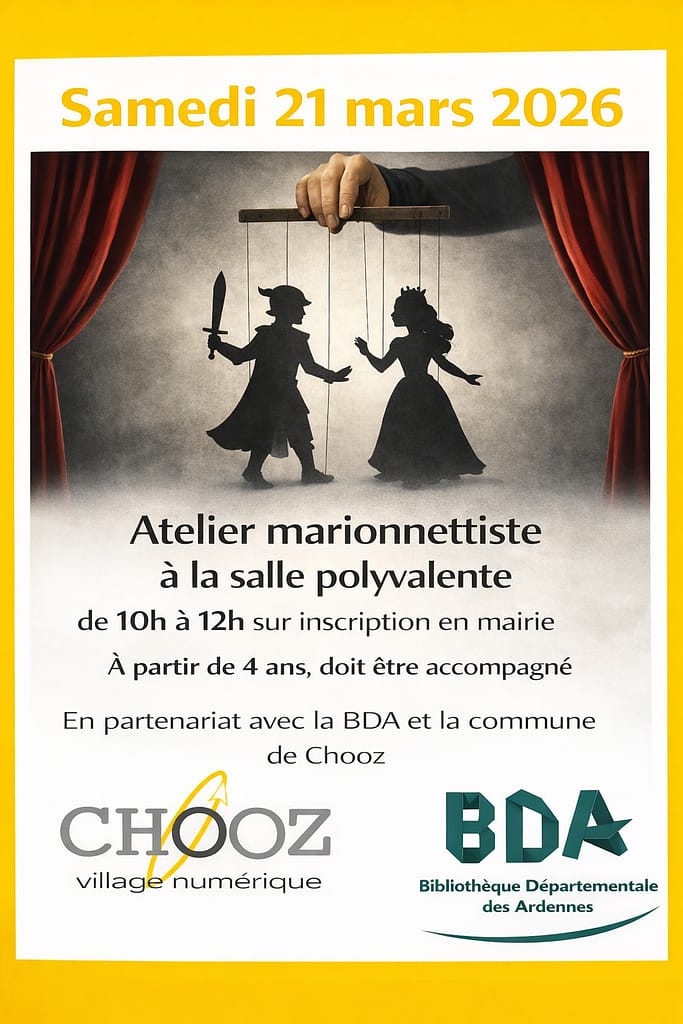 Samedi 21 mars 2026

Atelier marionnettiste
à la salle polyvalente

de 10h à 12h sur inscription en mairie

À partir de 4 ans, doit être accompagné

En partenariat avec la BDA et la commune de Chooz

CHOOZ
village numérique

BDA
Bibliothèque Départementale
des Ardennes